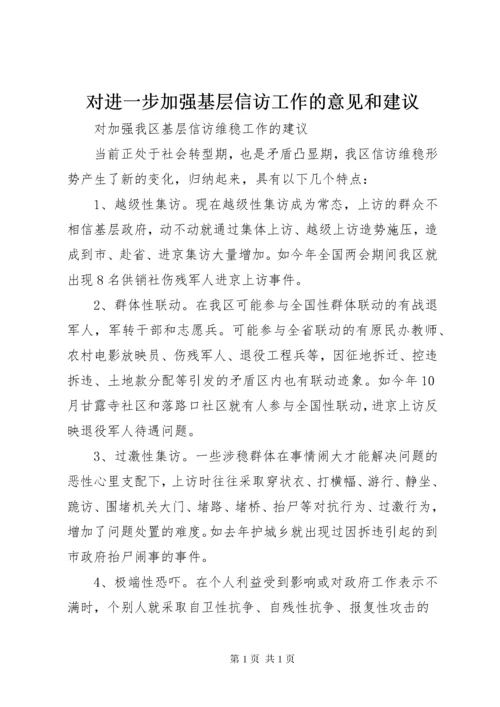 对进一步加强基层信访工作的意见和建议

对加强我区基层信访维稳工作的建议

当前正处于社会转型期，也是矛盾凸显期，我区信访维稳形势产生了新的变化，归纳起来，具有以下几个特点：

1、越级性集访。现在越级性集访成为常态，上访的群众不相信基层政府，动不动就通过集体上访、越级上访造势施压，造成到市、赴省、进京集访大量增加。如今年全国两会期间我区就出现8名供销社伤残军人进京上访事件。

2、群体性联动。在我区可能参与全国性群体联动的有战退军人，军转干部和志愿兵。可能参与全省联动的有原民办教师、农村电影放映员、伤残军人、退役工程兵等，因征地拆迁、控违拆违、土地款分配等引发的矛盾区内也有联动迹象。如今年10月甘露寺社区和落路口社区就有人参与全国性联动，进京上访反映退役军人待遇问题。

3、过激性集访。一些涉稳群体在事情闹大才能解决问题的恶性心里支配下，上访时往往采取穿状衣、打横幅、游行、静坐、跪访、围堵机关大门、堵路、堵桥、抬尸等对抗行为、过激行为，增加了问题处置的难度。如去年护城乡就出现过因拆违引起的到市政府抬尸闹事的事件。

4、极端性恐吓。在个人利益受到影响或对政府工作表示不满时，个别人就采取自卫性抗争、自残性抗争、报复性攻击的

第1页 共1页